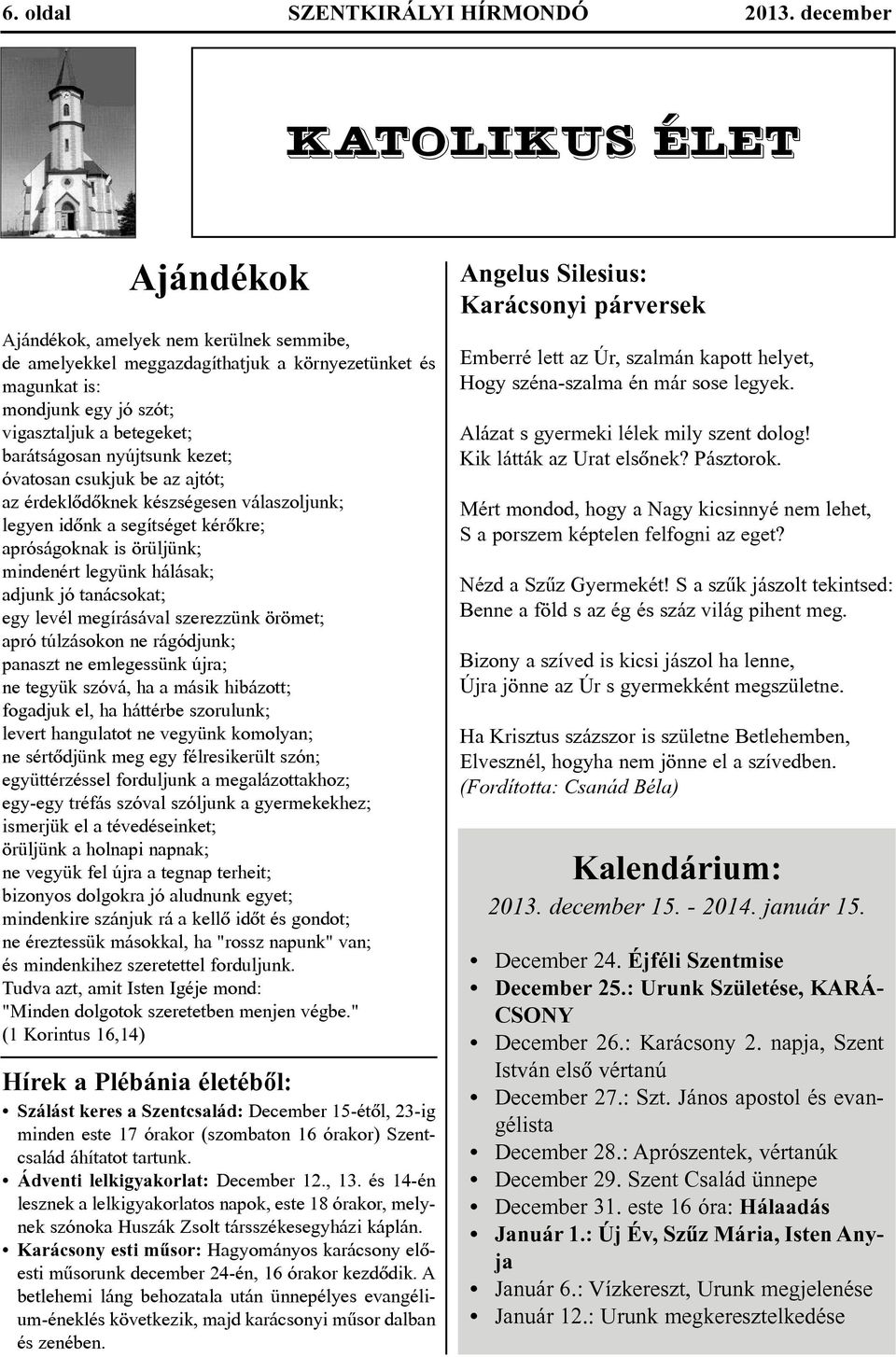 6. oldal SZENTKIRÁLYI HÍRMONDÓ 2013. december

KATOLIKUS ÉLET

Ajándékok

Ajándékok, amelyek nem kerülnek semmibe, de amelyekkel meggazdagíthatjuk a környezetünket és magunkat is:
mondjunk egy jó szót;
vigasztaljuk a betegeket;
barátságosan nyújtsunk kezet;
óvatosan csukjuk be az ajtót;
az érdeklődőknek készségesen válaszoljunk;
legyen időnk a segítséget kérőkre;
apróságoknak is örüljünk;
mindenért legyünk hálásak;
adjunk jó tanácsokat;
egy levél megírásával szerezzünk örömet;
apró túlzásokon ne rágódjunk;
panaszt ne emlegessünk újra;
ne tegyük szóvá, ha a másik hibázott;
fogadjuk el, ha háttérbe szorulunk;
levert hangulatot ne vegyünk komolyan;
ne sértődjünk meg egy félresikerült szón;
együttérzéssel forduljunk a megalázottakhoz;
egy-egy tréfás szóval szóljunk a gyermekekhez;
ismerjük el a tévedéseinket;
örüljünk a holnapi napnak;
ne vegyük fel újra a tegnap terheit;
bizonyos dolgokra jó aludnunk egyet;
mindenkire szánjuk rá a kellő időt és gondot;
ne éreztessük másokkal, ha "rossz napunk" van;
és mindenkihez szeretettel forduljunk.
Tudva azt, amit Isten Igéje mond:
"Minden dolgotok szeretetben menjen végbe."
(1 Korintus 16,14)

Hírek a Plébánia életéből:

• Szálást keres a Szentcsalád: December 15-étől, 23-ig minden este 17 órakor (szombaton 16 órakor) Szentcsalád áhítatot tartunk.
• Ádventi lelkigyakorlat: December 12., 13. és 14-én lesznek a lelkigyakorlatos napok, este 18 órakor, melynek szónoka Huszák Zsolt társszékesegyházi káplán.
• Karácsony esti műsor: Hagyományos karácsony előesti műsorunk december 24-én, 16 órakor kezdődik. A betlehemi láng behozatala után ünnepélyes evangélium-éneklés következik, majd karácsonyi műsor dalban és zenében.

Angelus Silesius:
Karácsonyi párversek

Emberré lett az Úr, szalmán kapott helyet,
Hogy széna-szalma én már sose legyek.

Alázat s gyermeki lélek mily szent dolog!
Kik látták az Urat elsőnek? Pásztorok.

Mért mondod, hogy a Nagy kicsinnyé nem lehet,
S a porszem képtelen felfogni az eget?

Nézd a Szűz Gyermekét! S a szűk jászolt tekintsed:
Benne a föld s az ég és száz világ pihent meg.

Bizony a szíved is kicsi jászol ha lenne,
Újra jönne az Úr s gyermekként megszületne.

Ha Krisztus százszor is születne Betlehemben,
Elvesznél, hogyha nem jönne el a szívedben.
(Fordította: Csanád Béla)

Kalendárium:
2013. december 15. - 2014. január 15.

• December 24. Éjféli Szentmise
• December 25.: Urunk Születése, KARÁCSONY
• December 26.: Karácsony 2. napja, Szent István első vértanú
• December 27.: Szt. János apostol és evangélista
• December 28.: Aprószentek, vértanúk
• December 29. Szent Család ünnepe
• December 31. este 16 óra: Hálaadás
• Január 1.: Új Év, Szűz Mária, Isten Anyja
• Január 6.: Vízkereszt, Urunk megjelenése
• Január 12.: Urunk megkeresztelkedése